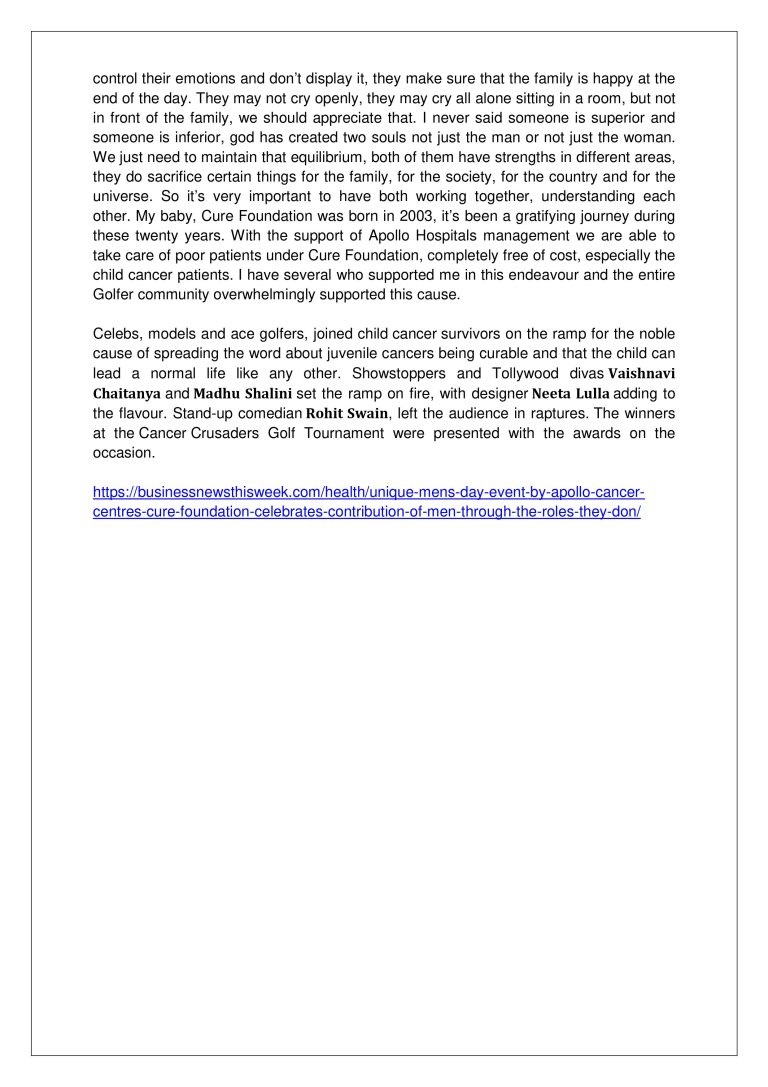 control their emotions and don’t display it, they make sure that the family is happy at the end of the day. They may not cry openly, they may cry all alone sitting in a room, but not in front of the family, we should appreciate that. I never said someone is superior and someone is inferior, god has created two souls not just the man or not just the woman. We just need to maintain that equilibrium, both of them have strengths in different areas, they do sacrifice certain things for the family, for the society, for the country and for the universe. So it’s very important to have both working together, understanding each other. My baby, Cure Foundation was born in 2003, it’s been a gratifying journey during these twenty years. With the support of Apollo Hospitals management we are able to take care of poor patients under Cure Foundation, completely free of cost, especially the child cancer patients. I have several who supported me in this endeavour and the entire Golfer community overwhelmingly supported this cause.

Celebs, models and ace golfers, joined child cancer survivors on the ramp for the noble cause of spreading the word about juvenile cancers being curable and that the child can lead a normal life like any other. Showstoppers and Tollywood divas Vaishnavi Chaitanya and Madhu Shalini set the ramp on fire, with designer Neeta Lulla adding to the flavour. Stand-up comedian Rohit Swain, left the audience in raptures. The winners at the Cancer Crusaders Golf Tournament were presented with the awards on the occasion.

https://businessnewsthisweek.com/health/unique-mens-day-event-by-apollo-cancer-centres-cure-foundation-celebrates-contribution-of-men-through-the-roles-they-don/